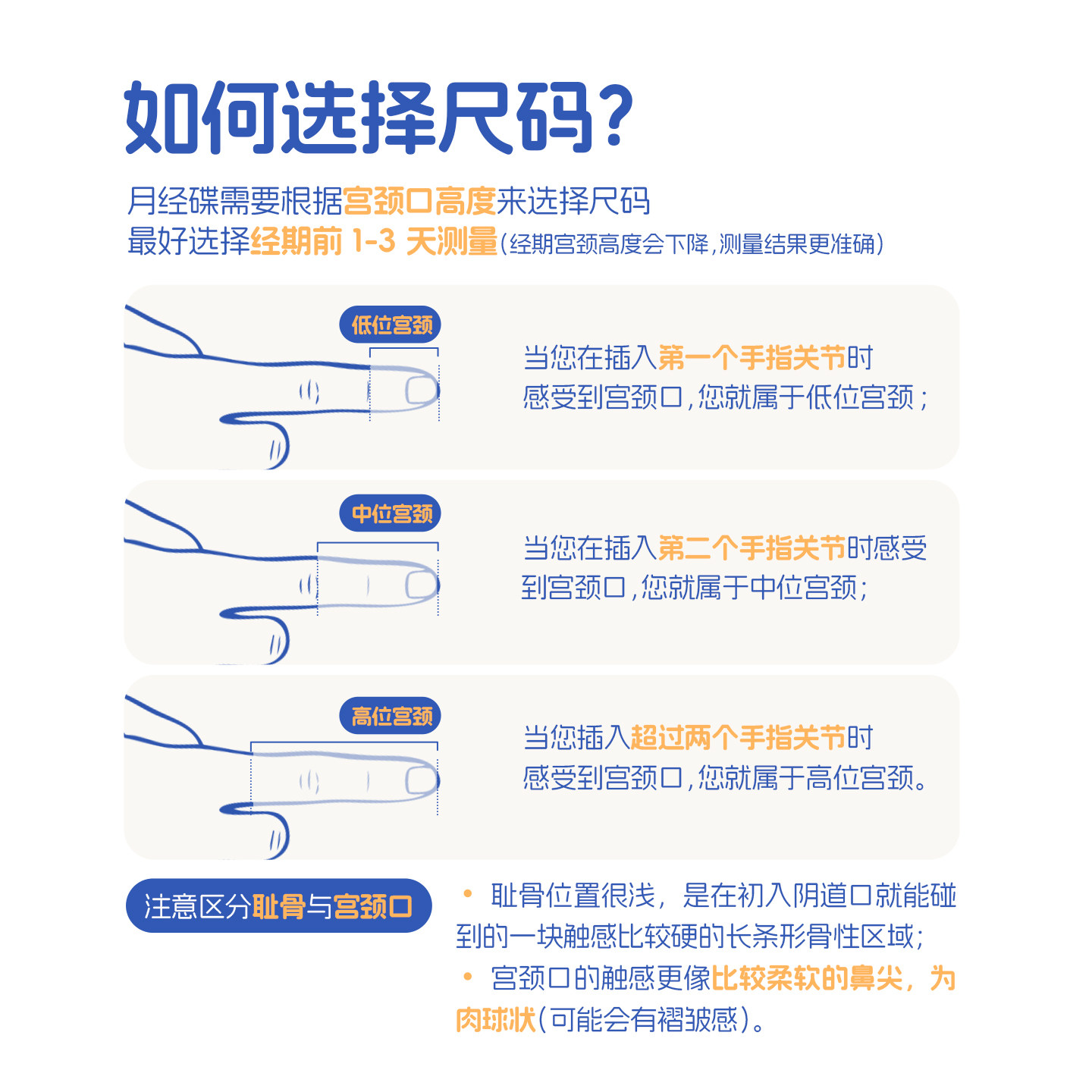 如何选择尺码？

月经碟需要根据宫颈口高度来选择尺码
最好选择经期前 1-3 天测量（经期宫颈高度会下降，测量结果更准确）

低位宫颈

当您在插入第一个手指关节时感受到宫颈口，您就属于低位宫颈；

中位宫颈

当您在插入第二个手指关节时感受到宫颈口，您就属于中位宫颈；

高位宫颈

当您插入超过两个手指关节时感受到宫颈口，您就属于高位宫颈。

注意区分耻骨与宫颈口

• 耻骨位置很浅，是在初入阴道口就能碰到的一块触感比较硬的长条形骨性区域；
• 宫颈口的触感更像比较柔软的鼻尖，为肉球状（可能会有褶皱感）。